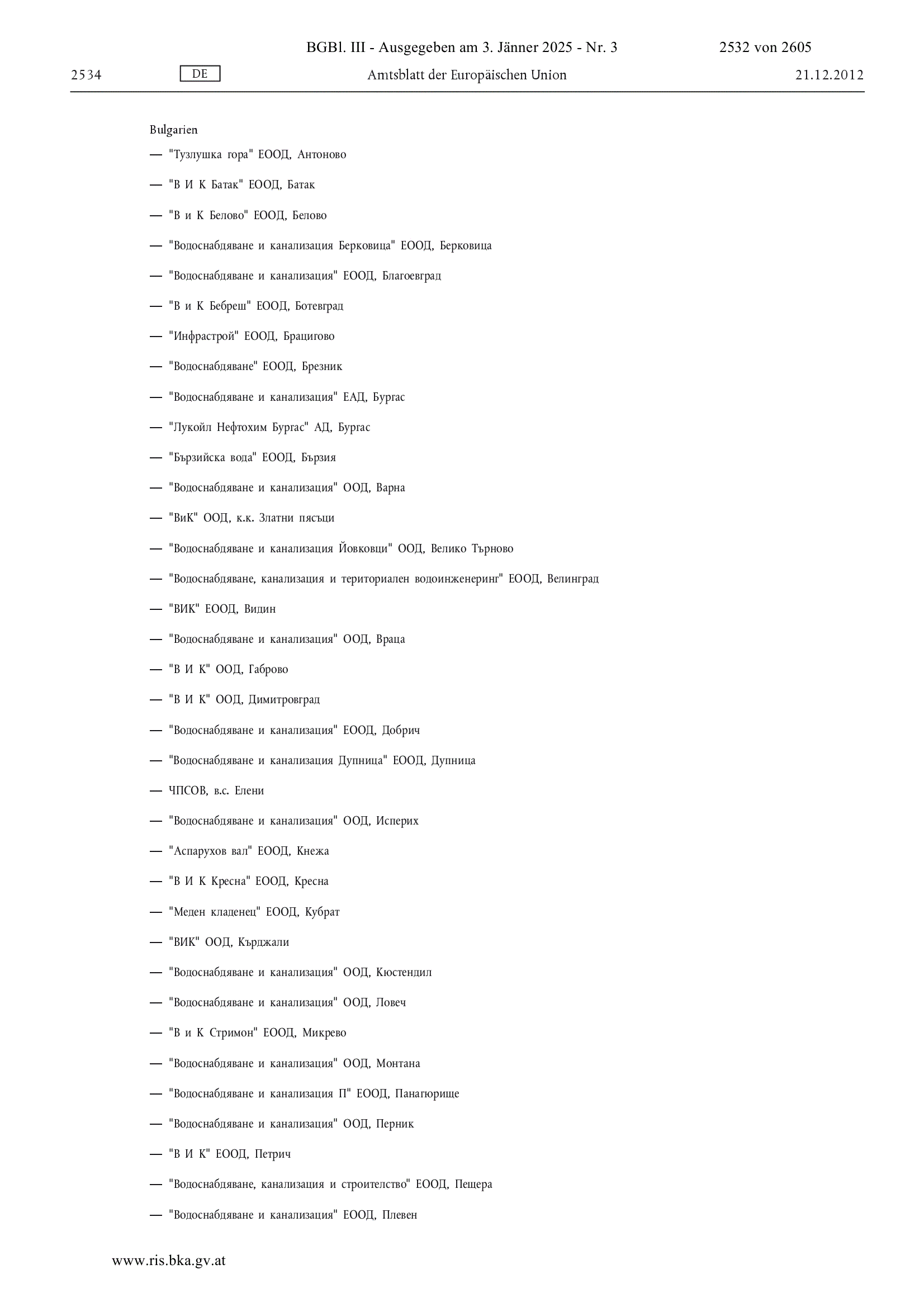 BGBl. III - Ausgegeben am 3. Jänner 2025 - Nr. 3 2532 von 2605

2534 DE Amtsblatt der Europäischen Union 21.12.2012

Bulgarien

— "Тузлушка гора" ЕООД, Антоново

— "В И К Батак" ЕООД, Батак

— "В и К Белово" ЕООД, Белово

— "Водоснабдяване и канализация Берковица" ЕООД, Берковица

— "Водоснабдяване и канализация" ЕООД, Благоевград

— "В и К Бебреш" ЕООД, Ботевград

— "Инфрастрой" ЕООД, Брацигово

— "Водоснабдяване" ЕООД, Брезник

— "Водоснабдяване и канализация" ЕАД, Бургас

— "Лукойл Нефтохим Бургас" АД, Бургас

— "Бързийска вода" ЕООД, Бързия

— "Водоснабдяване и канализация" ООД, Варна

— "ВиК" ООД, к.к. Златни пясъци

— "Водоснабдяване и канализация Йовковци" ООД, Велико Търново

— "Водоснабдяване, канализация и териториален водоинженеринг" ЕООД, Велинград

— "ВИК" ЕООД, Видин

— "Водоснабдяване и канализация" ООД, Враца

— "В И К" ООД, Габрово

— "В И К" ООД, Димитровград

— "Водоснабдяване и канализация" ЕООД, Добрич

— "Водоснабдяване и канализация Дупница" ЕООД, Дупница

— ЧПСОВ, в.с. Елени

— "Водоснабдяване и канализация" ООД, Исперих

— "Аспарухов вал" ЕООД, Кнежа

— "В И К Кресна" ЕООД, Кресна

— "Меден кладенец" ЕООД, Кубрат

— "ВИК" ООД, Кърджали

— "Водоснабдяване и канализация" ООД, Кюстендил

— "Водоснабдяване и канализация" ООД, Ловеч

— "В и К Стримон" ЕООД, Микрево

— "Водоснабдяване и канализация" ООД, Монтана

— "Водоснабдяване и канализация П" ЕООД, Панагюрище

— "Водоснабдяване и канализация" ООД, Перник

— "В И К" ЕООД, Петрич

— "Водоснабдяване, канализация и строителство" ЕООД, Пещера

— "Водоснабдяване и канализация" ЕООД, Плевен

www.ris.bka.gv.at